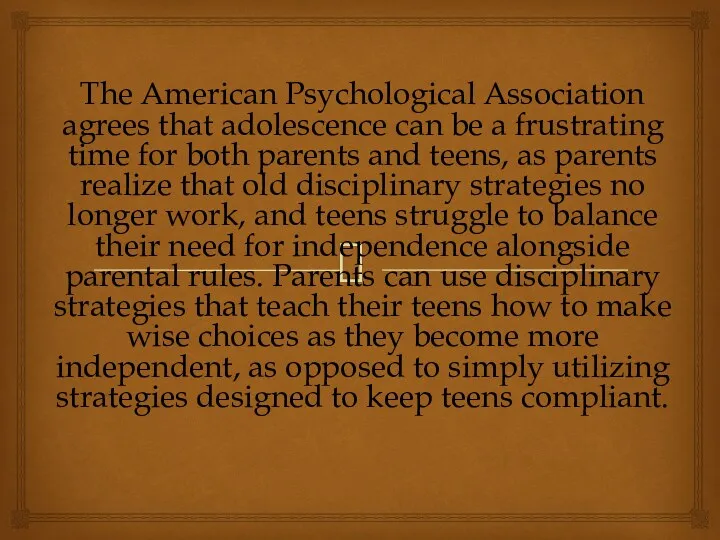 The American Psychological Association agrees that adolescence can be a frustrating time for both parents and teens, as parents realize that old disciplinary strategies no longer work, and teens struggle to balance their need for independence alongside parental rules. Parents can use disciplinary strategies that teach their teens how to make wise choices as they become more independent, as opposed to simply utilizing strategies designed to keep teens compliant.